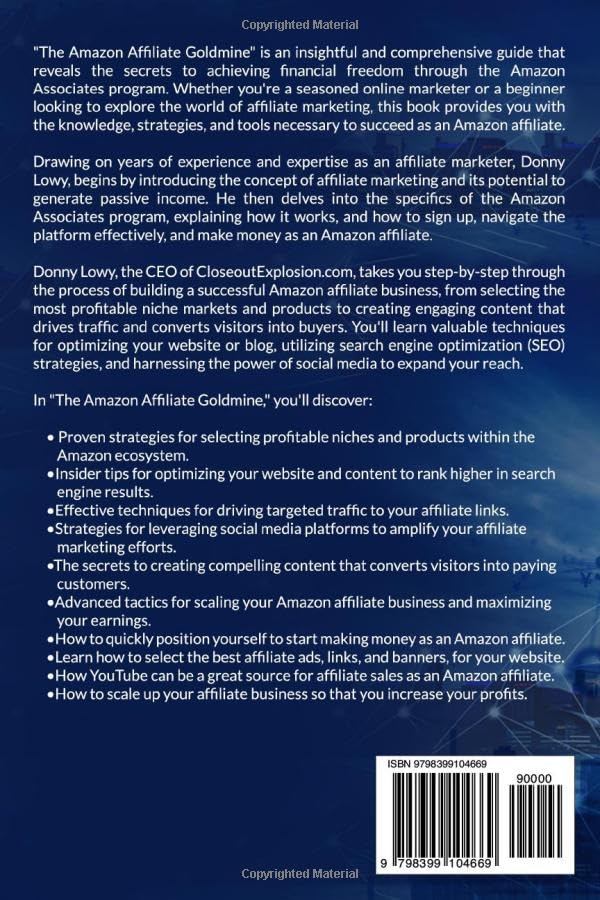 Copyrighted Material

"The Amazon Affiliate Goldmine" is an insightful and comprehensive guide that reveals the secrets to achieving financial freedom through the Amazon Associates program. Whether you're a seasoned online marketer or a beginner looking to explore the world of affiliate marketing, this book provides you with the knowledge, strategies, and tools necessary to succeed as an Amazon affiliate.

Drawing on years of experience and expertise as an affiliate marketer, Donny Lowy, begins by introducing the concept of affiliate marketing and its potential to generate passive income. He then delves into the specifics of the Amazon Associates program, explaining how it works, and how to sign up, navigate the platform effectively, and make money as an Amazon affiliate.

Donny Lowy, the CEO of CloseoutExplosion.com, takes you step-by-step through the process of building a successful Amazon affiliate business, from selecting the most profitable niche markets and products to creating engaging content that drives traffic and converts visitors into buyers. You'll learn valuable techniques for optimizing your website or blog, utilizing search engine optimization (SEO) strategies, and harnessing the power of social media to expand your reach.

In "The Amazon Affiliate Goldmine," you'll discover:

• Proven strategies for selecting profitable niches and products within the Amazon ecosystem.
•Insider tips for optimizing your website and content to rank higher in search engine results.
•Effective techniques for driving targeted traffic to your affiliate links.
•Strategies for leveraging social media platforms to amplify your affiliate marketing efforts.
•The secrets to creating compelling content that converts visitors into paying customers.
•Advanced tactics for scaling your Amazon affiliate business and maximizing your earnings.
•How to quickly position yourself to start making money as an Amazon affiliate.
•Learn how to select the best affiliate ads, links, and banners, for your website.
•How YouTube can be a great source for affiliate sales as an Amazon affiliate.
•How to scale up your affiliate business so that you increase your profits.

ISBN 9798399104669

90000

9 798399 104669

Copyrighted Material